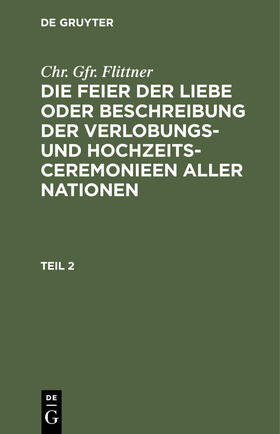 DE GRUYTER

Chr. Gfr. Flittner

DIE FEIER DER LIEBE ODER BESCHREIBUNG DER VERLOBUNGS- UND HOCHZEITS-CEREMONIEEN ALLER NATIONEN

TEIL 2

DE
G